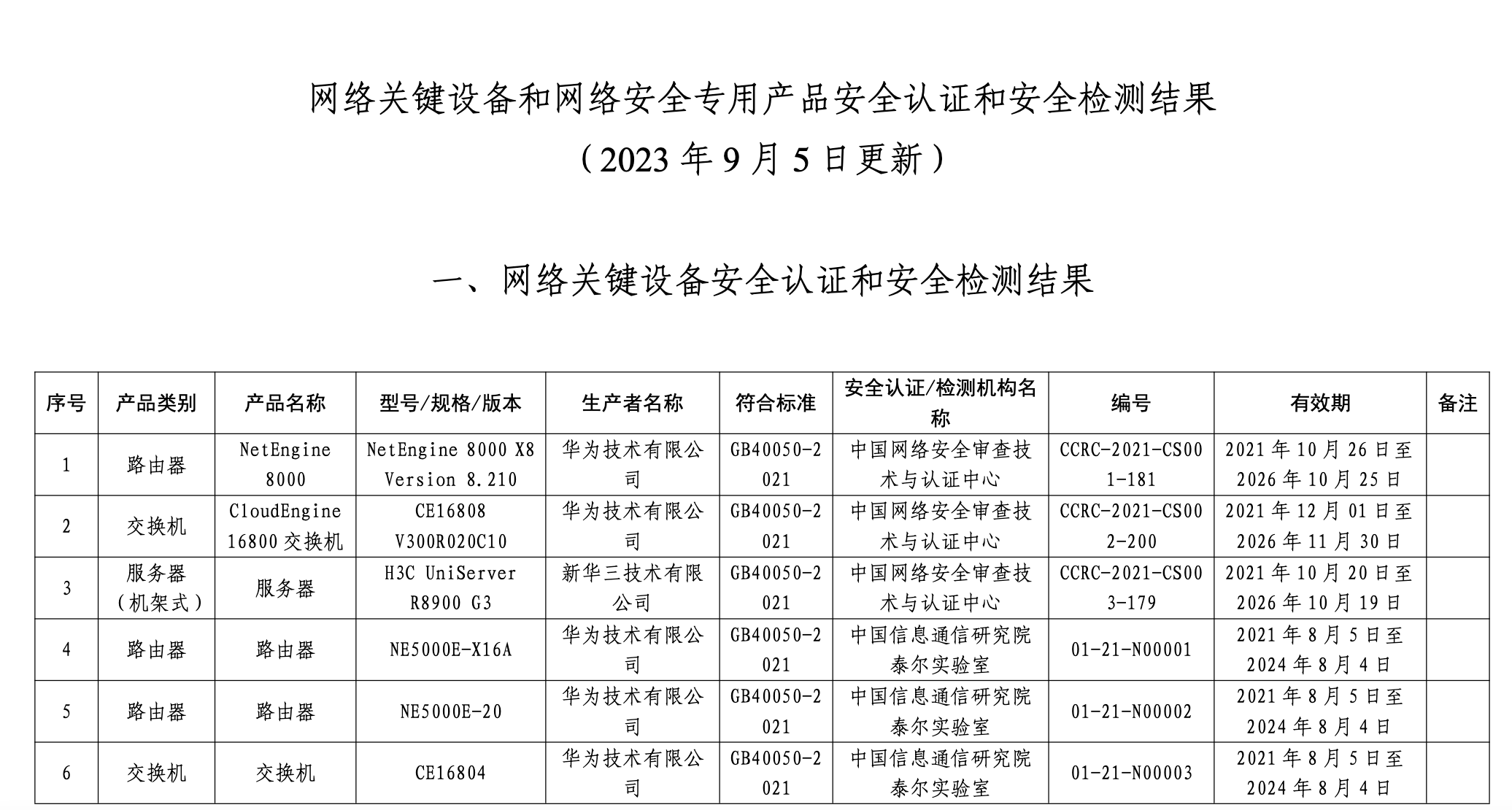 网络关键设备和网络安全专用产品安全认证和安全检测结果

（2023 年 9 月 5 日更新）

一、网络关键设备安全认证和安全检测结果

| 序号 | 产品类别 | 产品名称 | 型号/规格/版本 | 生产者名称 | 符合标准 | 安全认证/检测机构名称 | 编号 | 有效期 | 备注 |
|---|---|---|---|---|---|---|---|---|---|
| 1 | 路由器 | NetEngine 8000 | NetEngine 8000 X8 Version 8.210 | 华为技术有限公司 | GB40050-2021 | 中国网络安全审查技术与认证中心 | CCRC-2021-CS001-181 | 2021 年 10 月 26 日至 2026 年 10 月 25 日 | |
| 2 | 交换机 | CloudEngine 16800 交换机 | CE16808 V300R020C10 | 华为技术有限公司 | GB40050-2021 | 中国网络安全审查技术与认证中心 | CCRC-2021-CS002-200 | 2021 年 12 月 01 日至 2026 年 11 月 30 日 | |
| 3 | 服务器（机架式） | 服务器 | H3C UniServer R8900 G3 | 新华三技术有限公司 | GB40050-2021 | 中国网络安全审查技术与认证中心 | CCRC-2021-CS003-179 | 2021 年 10 月 20 日至 2026 年 10 月 19 日 | |
| 4 | 路由器 | 路由器 | NE5000E-X16A | 华为技术有限公司 | GB40050-2021 | 中国信息通信研究院泰尔实验室 | 01-21-N00001 | 2021 年 8 月 5 日至 2024 年 8 月 4 日 | |
| 5 | 路由器 | 路由器 | NE5000E-20 | 华为技术有限公司 | GB40050-2021 | 中国信息通信研究院泰尔实验室 | 01-21-N00002 | 2021 年 8 月 5 日至 2024 年 8 月 4 日 | |
| 6 | 交换机 | 交换机 | CE16804 | 华为技术有限公司 | GB40050-2021 | 中国信息通信研究院泰尔实验室 | 01-21-N00003 | 2021 年 8 月 5 日至 2024 年 8 月 4 日 | |